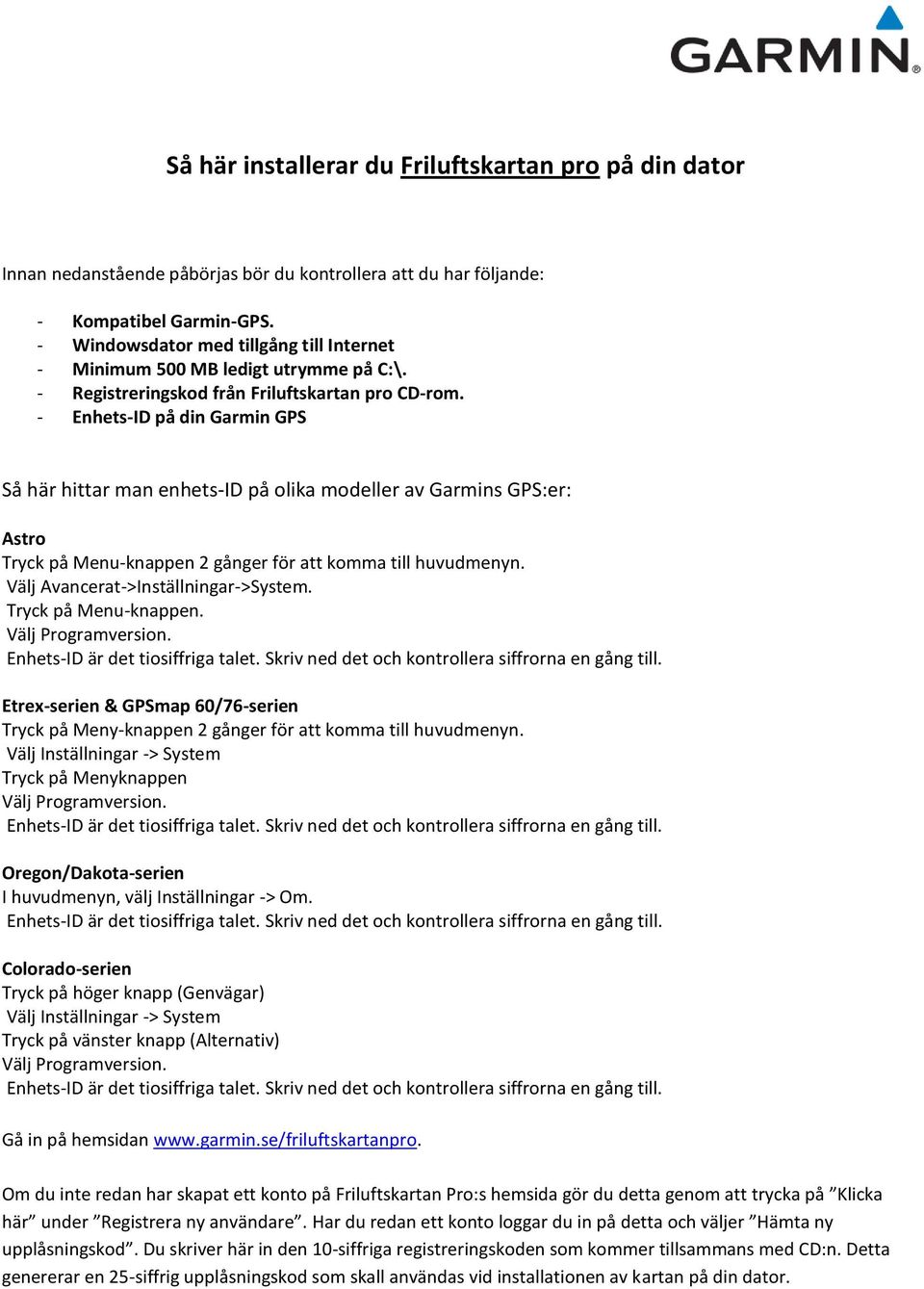 GARMIN.

Så här installerar du Friluftskartan pro på din dator

Innan nedanstående påbörjas bör du kontrollera att du har följande:

- Kompatibel Garmin-GPS.
- Windowsdator med tillgång till Internet
- Minimum 500 MB ledigt utrymme på C:\.
- Registreringskod från Friluftskartan pro CD-rom.
- Enhets-ID på din Garmin GPS

Så här hittar man enhets-ID på olika modeller av Garmins GPS:er:

Astro
Tryck på Menu-knappen 2 gånger för att komma till huvudmenyn.
Välj Avancerat->Inställningar->System.
Tryck på Menu-knappen.
Välj Programversion.
Enhets-ID är det tiosiffriga talet. Skriv ned det och kontrollera siffrorna en gång till.

Etrex-serien & GPSmap 60/76-serien
Tryck på Meny-knappen 2 gånger för att komma till huvudmenyn.
Välj Inställningar -> System
Tryck på Menyknappen
Välj Programversion.
Enhets-ID är det tiosiffriga talet. Skriv ned det och kontrollera siffrorna en gång till.

Oregon/Dakota-serien
I huvudmenyn, välj Inställningar -> Om.
Enhets-ID är det tiosiffriga talet. Skriv ned det och kontrollera siffrorna en gång till.

Colorado-serien
Tryck på höger knapp (Genvägar)
Välj Inställningar -> System
Tryck på vänster knapp (Alternativ)
Välj Programversion.
Enhets-ID är det tiosiffriga talet. Skriv ned det och kontrollera siffrorna en gång till.

Gå in på hemsidan www.garmin.se/friluftskartanpro.

Om du inte redan har skapat ett konto på Friluftskartan Pro:s hemsida gör du detta genom att trycka på ”Klicka här” under ”Registrera ny användare”. Har du redan ett konto loggar du in på detta och väljer ”Hämta ny upplåsningskod”. Du skriver här in den 10-siffriga registreringskoden som kommer tillsammans med CD:n. Detta genererar en 25-siffrig upplåsningskod som skall användas vid installationen av kartan på din dator.